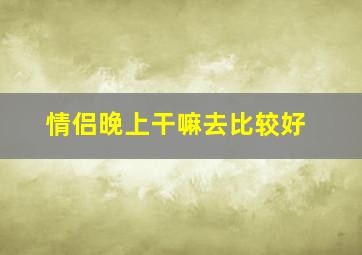 情侣晚上干嘛去比较好